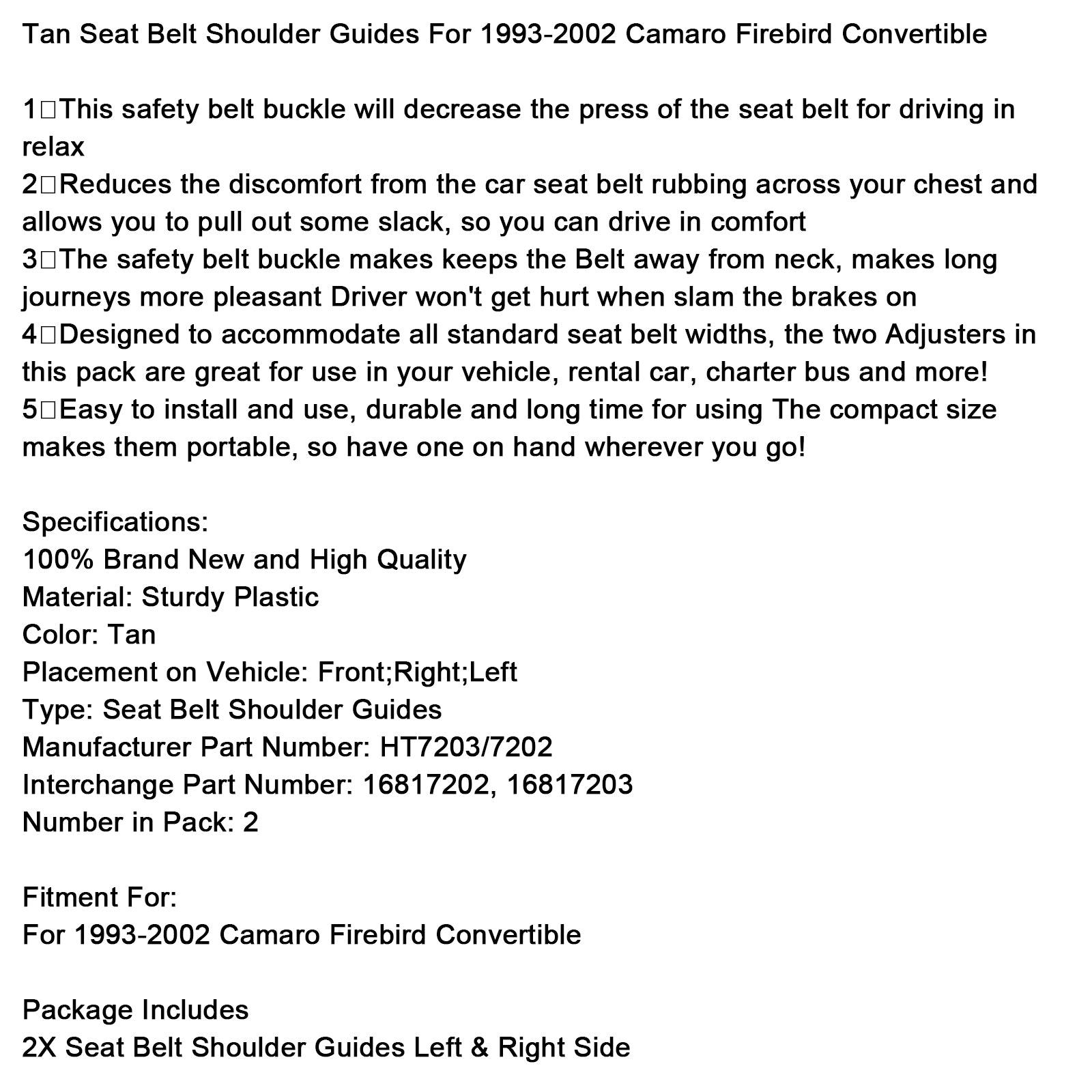 Tan Seat Belt Shoulder Guides For 1993-2002 Camaro Firebird Convertible

1□This safety belt buckle will decrease the press of the seat belt for driving in relax
2□Reduces the discomfort from the car seat belt rubbing across your chest and allows you to pull out some slack, so you can drive in comfort
3□The safety belt buckle makes keeps the Belt away from neck, makes long journeys more pleasant Driver won't get hurt when slam the brakes on
4□Designed to accommodate all standard seat belt widths, the two Adjusters in this pack are great for use in your vehicle, rental car, charter bus and more!
5□Easy to install and use, durable and long time for using The compact size makes them portable, so have one on hand wherever you go!

Specifications:
100% Brand New and High Quality
Material: Sturdy Plastic
Color: Tan
Placement on Vehicle: Front;Right;Left
Type: Seat Belt Shoulder Guides
Manufacturer Part Number: HT7203/7202
Interchange Part Number: 16817202, 16817203
Number in Pack: 2

Fitment For:
For 1993-2002 Camaro Firebird Convertible

Package Includes
2X Seat Belt Shoulder Guides Left & Right Side